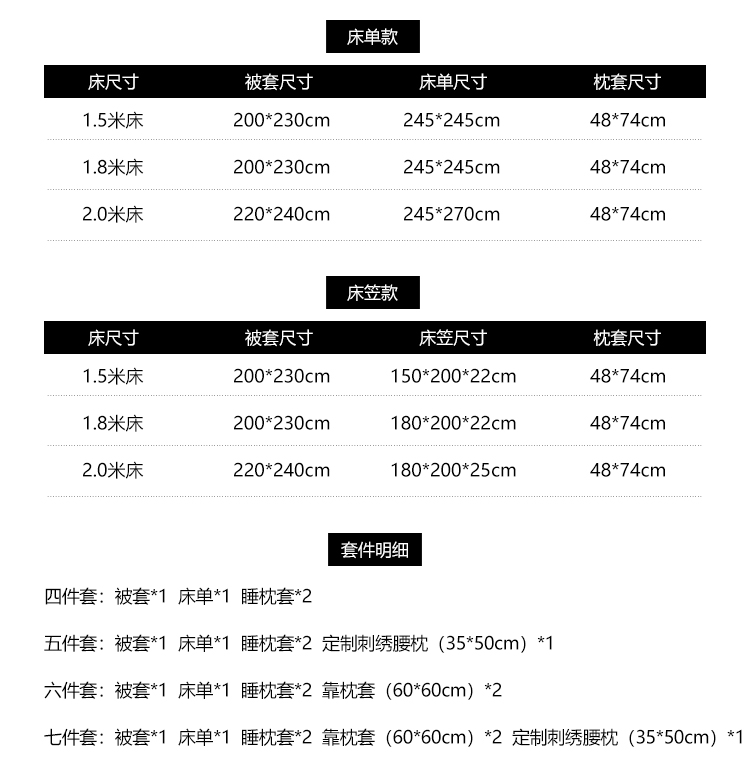 床单款

| 床尺寸 | 被套尺寸 | 床单尺寸 | 枕套尺寸 |
|---|---|---|---|
| 1.5米床 | 200*230cm | 245*245cm | 48*74cm |
| 1.8米床 | 200*230cm | 245*245cm | 48*74cm |
| 2.0米床 | 220*240cm | 245*270cm | 48*74cm |

床笠款

| 床尺寸 | 被套尺寸 | 床笠尺寸 | 枕套尺寸 |
|---|---|---|---|
| 1.5米床 | 200*230cm | 150*200*22cm | 48*74cm |
| 1.8米床 | 200*230cm | 180*200*22cm | 48*74cm |
| 2.0米床 | 220*240cm | 180*200*25cm | 48*74cm |

套件明细

四件套：被套*1 床单*1 睡枕套*2

五件套：被套*1 床单*1 睡枕套*2 定制刺绣腰枕（35*50cm）*1

六件套：被套*1 床单*1 睡枕套*2 靠枕套（60*60cm）*2

七件套：被套*1 床单*1 睡枕套*2 靠枕套（60*60cm）*2 定制刺绣腰枕（35*50cm）*1